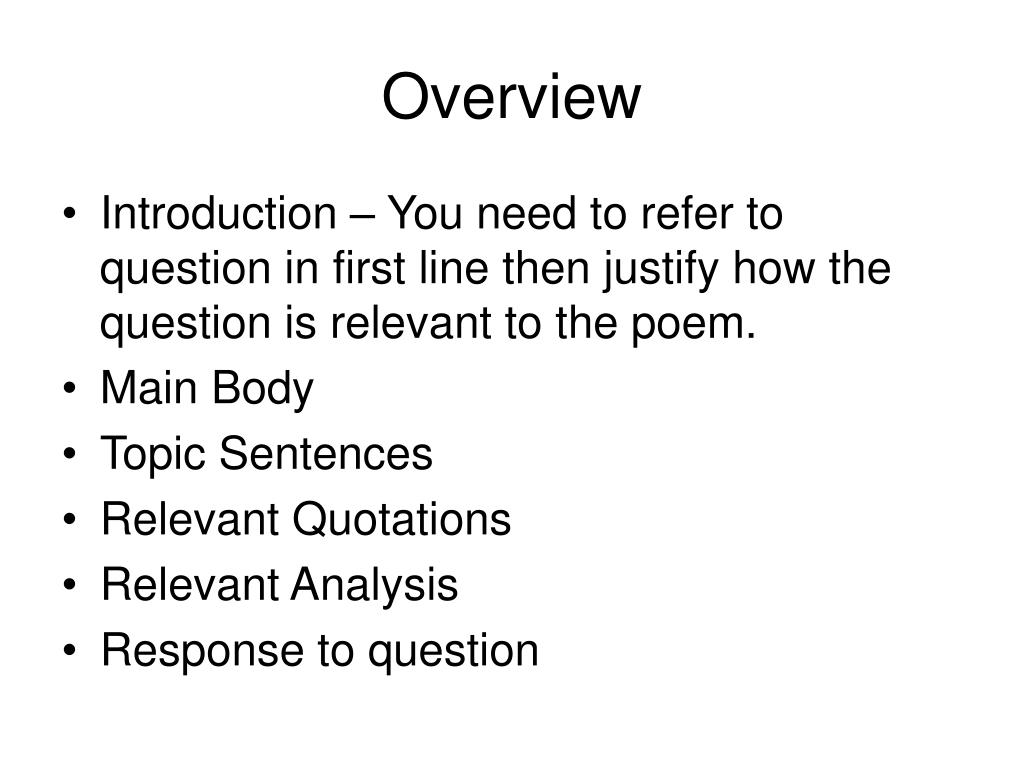 Overview

• Introduction – You need to refer to question in first line then justify how the question is relevant to the poem.
• Main Body
• Topic Sentences
• Relevant Quotations
• Relevant Analysis
• Response to question